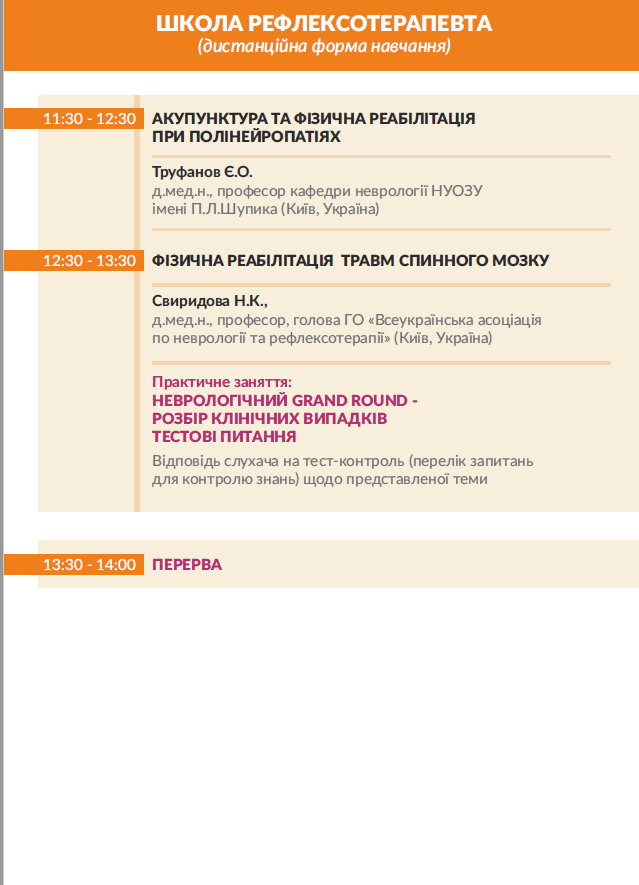 ШКОЛА РЕФЛЕКСОТЕРАПЕВТА
(дистанційна форма навчання)

11:30 - 12:30 АКУПУНКТУРА ТА ФІЗИЧНА РЕАБІЛІТАЦІЯ ПРИ ПОЛІНЕЙРОПАТІЯХ

Труфанов Є.О.
д.мед.н., професор кафедри неврології НУОЗУ імені П.Л.Шупика (Київ, Україна)

12:30 - 13:30 ФІЗИЧНА РЕАБІЛІТАЦІЯ ТРАВМ СПИННОГО МОЗКУ

Свиридова Н.К.,
д.мед.н., професор, голова ГО «Всеукраїнська асоціація по неврології та рефлексотерапії» (Київ, Україна)

Практичне заняття:
НЕВРОЛОГІЧНИЙ GRAND ROUND - РОЗБІР КЛІНІЧНИХ ВИПАДКІВ
ТЕСТОВІ ПИТАННЯ
Відповідь слухача на тест-контроль (перелік запитань для контролю знань) щодо представленої теми

13:30 - 14:00 ПЕРЕРВА